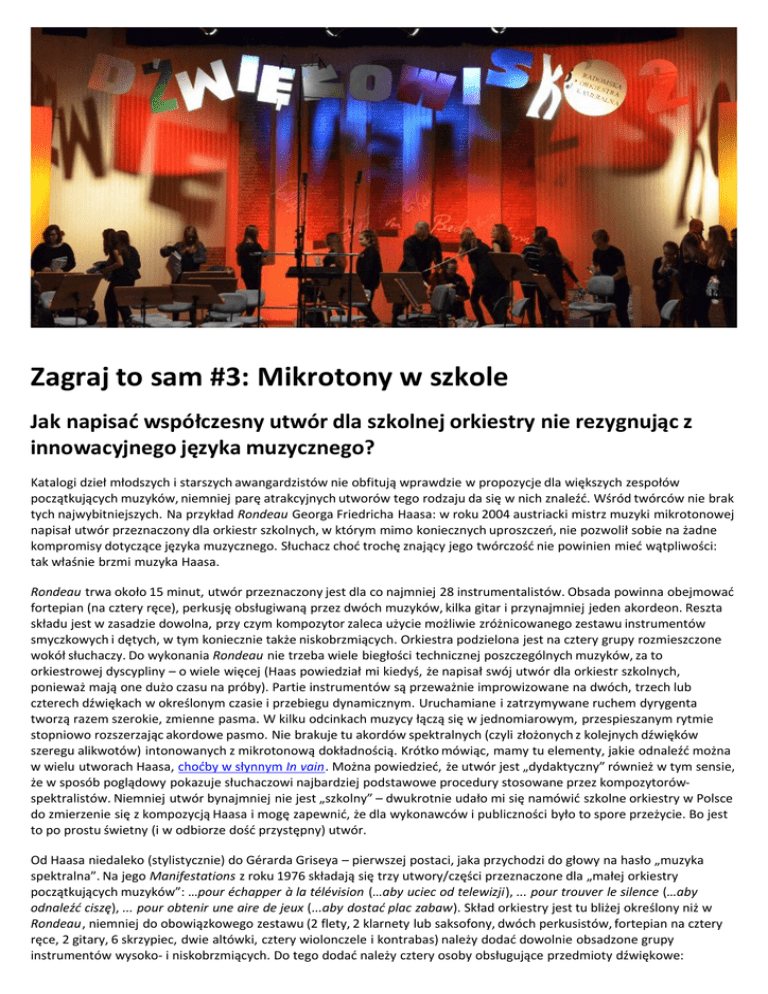 DŹWIĘKOWISKO

RADOMSKA ORKIESTRA KAMERALNA

Zagraj to sam #3: Mikrotony w szkole

Jak napisać współczesny utwór dla szkolnej orkiestry nie rezygnując z innowacyjnego języka muzycznego?

Katalogi dzieł młodszych i starszych awangardzistów nie obfitują wprawdzie w propozycje dla większych zespołów początkujących muzyków, niemniej parę atrakcyjnych utworów tego rodzaju da się w nich znaleźć. Wśród twórców nie brak tych najwybitniejszych. Na przykład Rondeau Georga Friedricha Haasa: w roku 2004 austriacki mistrz muzyki mikrotonowej napisał utwór przeznaczony dla orkiestr szkolnych, w którym mimo koniecznych uproszczeń, nie pozwolił sobie na żadne kompromisy dotyczące języka muzycznego. Słuchacz choć trochę znający jego twórczość nie powinien mieć wątpliwości: tak właśnie brzmi muzyka Haasa.

Rondeau trwa około 15 minut, utwór przeznaczony jest dla co najmniej 28 instrumentalistów. Obsada powinna obejmować fortepian (na cztery ręce), perkusję obsługiwaną przez dwóch muzyków, kilka gitar i przynajmniej jeden akordeon. Reszta składu jest w zasadzie dowolna, przy czym kompozytor zaleca użycie możliwie zróżnicowanego zestawu instrumentów smyczkowych i dętych, w tym koniecznie także niskobrzmiących. Orkiestra podzielona jest na cztery grupy rozmieszczone wokół słuchaczy. Do wykonania Rondeau nie trzeba wiele biegłości technicznej poszczególnych muzyków, za to orkiestrowej dyscypliny – o wiele więcej (Haas powiedział mi kiedyś, że napisał swój utwór dla orkiestr szkolnych, ponieważ mają one dużo czasu na próby). Partie instrumentów są przeważnie improwizowane na dwóch, trzech lub czterech dźwiękach w określonym czasie i przebiegu dynamicznym. Uruchamiane i zatrzymywane ruchem dyrygenta tworzą razem szerokie, zmienne pasma. W kilku odcinkach muzycy łączą się w jednomiarowym, przespieszanym rytmie stopniowo rozszerzając akordowe pasmo. Nie brakuje tu akordów spektralnych (czyli złożonych z kolejnych dźwięków szeregu alikwotów) intonowanych z mikrotonową dokładnością. Krótko mówiąc, mamy tu elementy, jakie odnaleźć można w wielu utworach Haasa, choćby w słynnym In vain. Można powiedzieć, że utwór jest „dydaktyczny” również w tym sensie, że w sposób poglądowy pokazuje słuchaczowi najbardziej podstawowe procedury stosowane przez kompozytorów-spektralistów. Niemniej utwór bynajmniej nie jest „szkolny” – dwukrotnie udało mi się namówić szkolne orkiestry w Polsce do zmierzenie się z kompozycją Haasa i mogę zapewnić, że dla wykonawców i publiczności było to spore przeżycie. Bo jest to po prostu świetny (i w odbiorze dość przystępny) utwór.

Od Haasa niedaleko (stylistycznie) do Gérarda Griseya – pierwszej postaci, jaka przychodzi do głowy na hasło „muzyka spektralna”. Na jego Manifestations z roku 1976 składają się trzy utwory/części przeznaczone dla „małej orkiestry początkujących muzyków”: …pour échapper à la télévision (…aby uciec od telewizji), … pour trouver le silence (…aby odnaleźć ciszę), … pour obtenir une aire de jeux (…aby dostać plac zabaw). Skład orkiestry jest tu bliżej określony niż w Rondeau, niemniej do obowiązkowego zestawu (2 flety, 2 klarnety lub saksofony, dwóch perkusistów, fortepian na cztery ręce, 2 gitary, 6 skrzypiec, dwie altówki, cztery wiolonczele i kontrabas) należy dodać dowolnie obsadzone grupy instrumentów wysoko- i niskobrzmiących. Do tego dodać należy cztery osoby obsługujące przedmioty dźwiękowe: